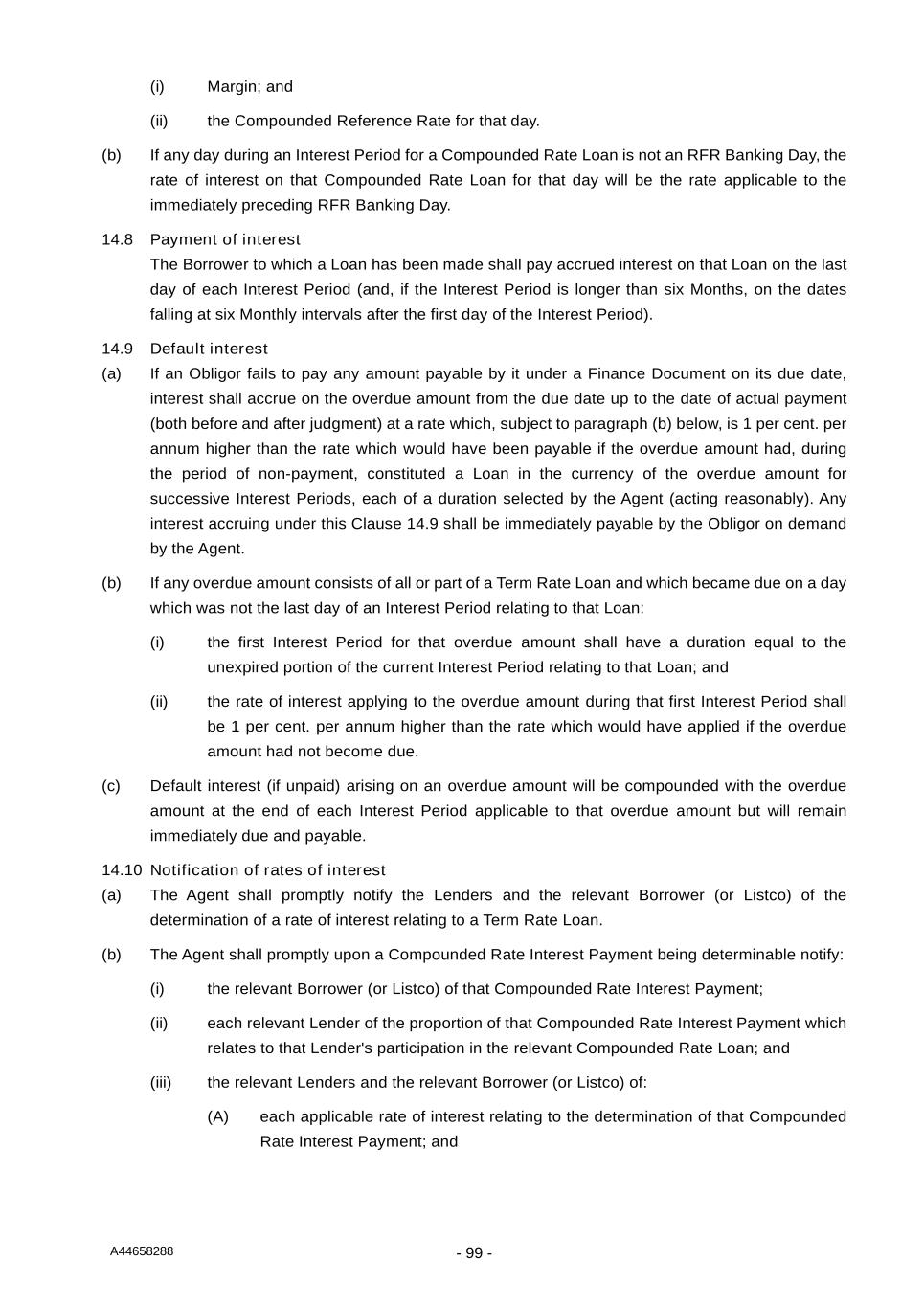 (i) Margin; and

(ii) the Compounded Reference Rate for that day.

(b) If any day during an Interest Period for a Compounded Rate Loan is not an RFR Banking Day, the rate of interest on that Compounded Rate Loan for that day will be the rate applicable to the immediately preceding RFR Banking Day.

14.8 Payment of interest

The Borrower to which a Loan has been made shall pay accrued interest on that Loan on the last day of each Interest Period (and, if the Interest Period is longer than six Months, on the dates falling at six Monthly intervals after the first day of the Interest Period).

14.9 Default interest

(a) If an Obligor fails to pay any amount payable by it under a Finance Document on its due date, interest shall accrue on the overdue amount from the due date up to the date of actual payment (both before and after judgment) at a rate which, subject to paragraph (b) below, is 1 per cent. per annum higher than the rate which would have been payable if the overdue amount had, during the period of non-payment, constituted a Loan in the currency of the overdue amount for successive Interest Periods, each of a duration selected by the Agent (acting reasonably). Any interest accruing under this Clause 14.9 shall be immediately payable by the Obligor on demand by the Agent.

(b) If any overdue amount consists of all or part of a Term Rate Loan and which became due on a day which was not the last day of an Interest Period relating to that Loan:

(i) the first Interest Period for that overdue amount shall have a duration equal to the unexpired portion of the current Interest Period relating to that Loan; and

(ii) the rate of interest applying to the overdue amount during that first Interest Period shall be 1 per cent. per annum higher than the rate which would have applied if the overdue amount had not become due.

(c) Default interest (if unpaid) arising on an overdue amount will be compounded with the overdue amount at the end of each Interest Period applicable to that overdue amount but will remain immediately due and payable.

14.10 Notification of rates of interest

(a) The Agent shall promptly notify the Lenders and the relevant Borrower (or Listco) of the determination of a rate of interest relating to a Term Rate Loan.

(b) The Agent shall promptly upon a Compounded Rate Interest Payment being determinable notify:

(i) the relevant Borrower (or Listco) of that Compounded Rate Interest Payment;

(ii) each relevant Lender of the proportion of that Compounded Rate Interest Payment which relates to that Lender's participation in the relevant Compounded Rate Loan; and

(iii) the relevant Lenders and the relevant Borrower (or Listco) of:

(A) each applicable rate of interest relating to the determination of that Compounded Rate Interest Payment; and

A44658288 - 99 -